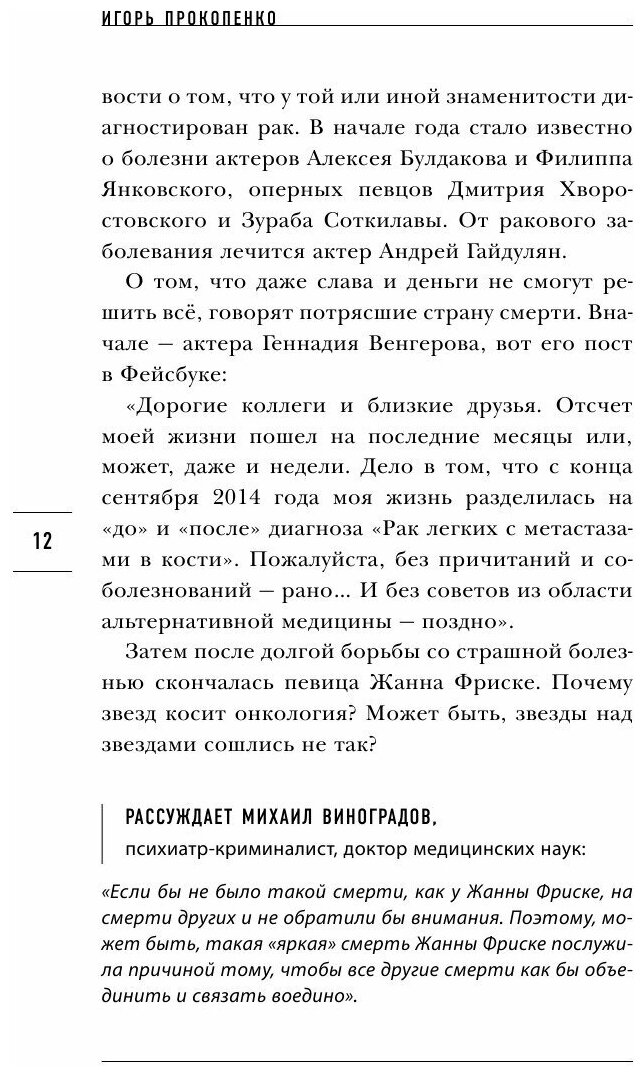 ИГОРЬ ПРОКОПЕНКО

вости о том, что у той или иной знаменитости диагностирован рак. В начале года стало известно о болезни актеров Алексея Булдакова и Филиппа Янковского, оперных певцов Дмитрия Хворостовского и Зураба Соткилавы. От ракового заболевания лечится актер Андрей Гайдулян.

О том, что даже слава и деньги не смогут решить всё, говорят потрясшие страну смерти. Вначале — актера Геннадия Венгерова, вот его пост в Фейсбуке:

«Дорогие коллеги и близкие друзья. Отсчет моей жизни пошел на последние месяцы или, может, даже и недели. Дело в том, что с конца сентября 2014 года моя жизнь разделилась на «до» и «после» диагноза «Рак легких с метастазами в кости». Пожалуйста, без причитаний и соболезнований — рано... И без советов из области альтернативной медицины — поздно».

12

Затем после долгой борьбы со страшной болезнью скончалась певица Жанна Фриске. Почему звезд косит онкология? Может быть, звезды над звездами сошлись не так?

РАССУЖДАЕТ МИХАИЛ ВИНОГРАДОВ,
психиатр-криминалист, доктор медицинских наук:

«Если бы не было такой смерти, как у Жанны Фриске, на смерти других и не обратили бы внимания. Поэтому, может быть, такая «яркая» смерть Жанны Фриске послужила причиной тому, чтобы все другие смерти как бы объединить и связать воедино».